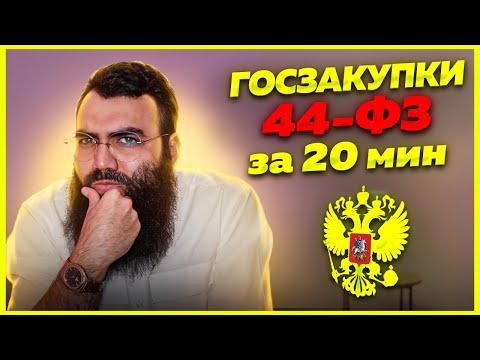 ГОСЗАКУПКИ
44-ФЗ
за 20 мин